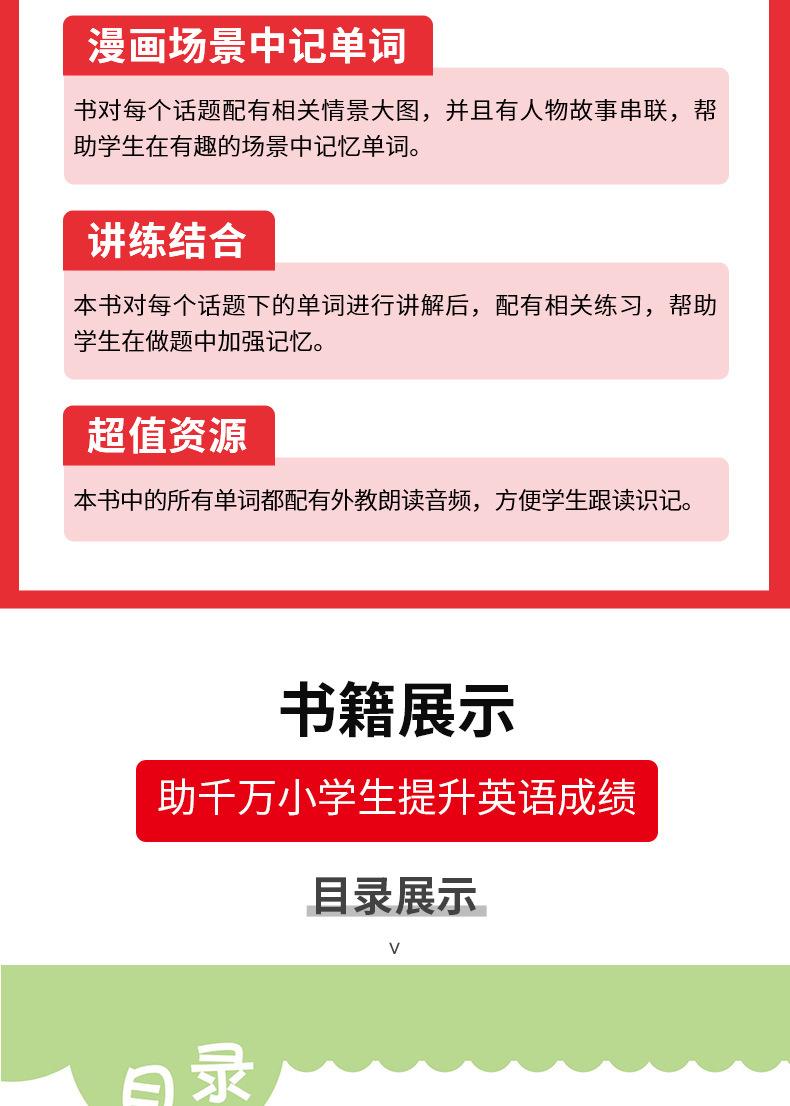 漫画场景中记单词

书对每个话题配有相关情景大图，并且有人物故事串联，帮助学生在有趣的场景中记忆单词。

讲练结合

本书对每个话题下的单词进行讲解后，配有相关练习，帮助学生在做题中加强记忆。

超值资源

本书中的所有单词都配有外教朗读音频，方便学生跟读识记。

书籍展示

助千万小学生提升英语成绩

目录展示

v

目录